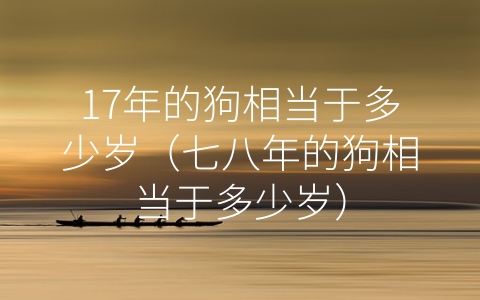 17年的狗相当于多少岁（七八年的狗相当于多少岁）